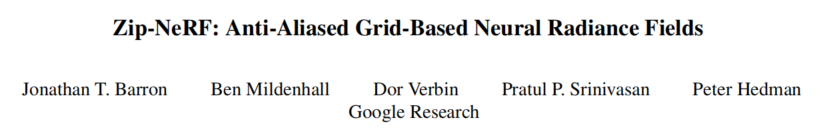 Zip-NeRF: Anti-Aliased Grid-Based Neural Radiance Fields

Jonathan T. Barron Ben Mildenhall Dor Verbin Pratul P. Srinivasan Peter Hedman
Google Research